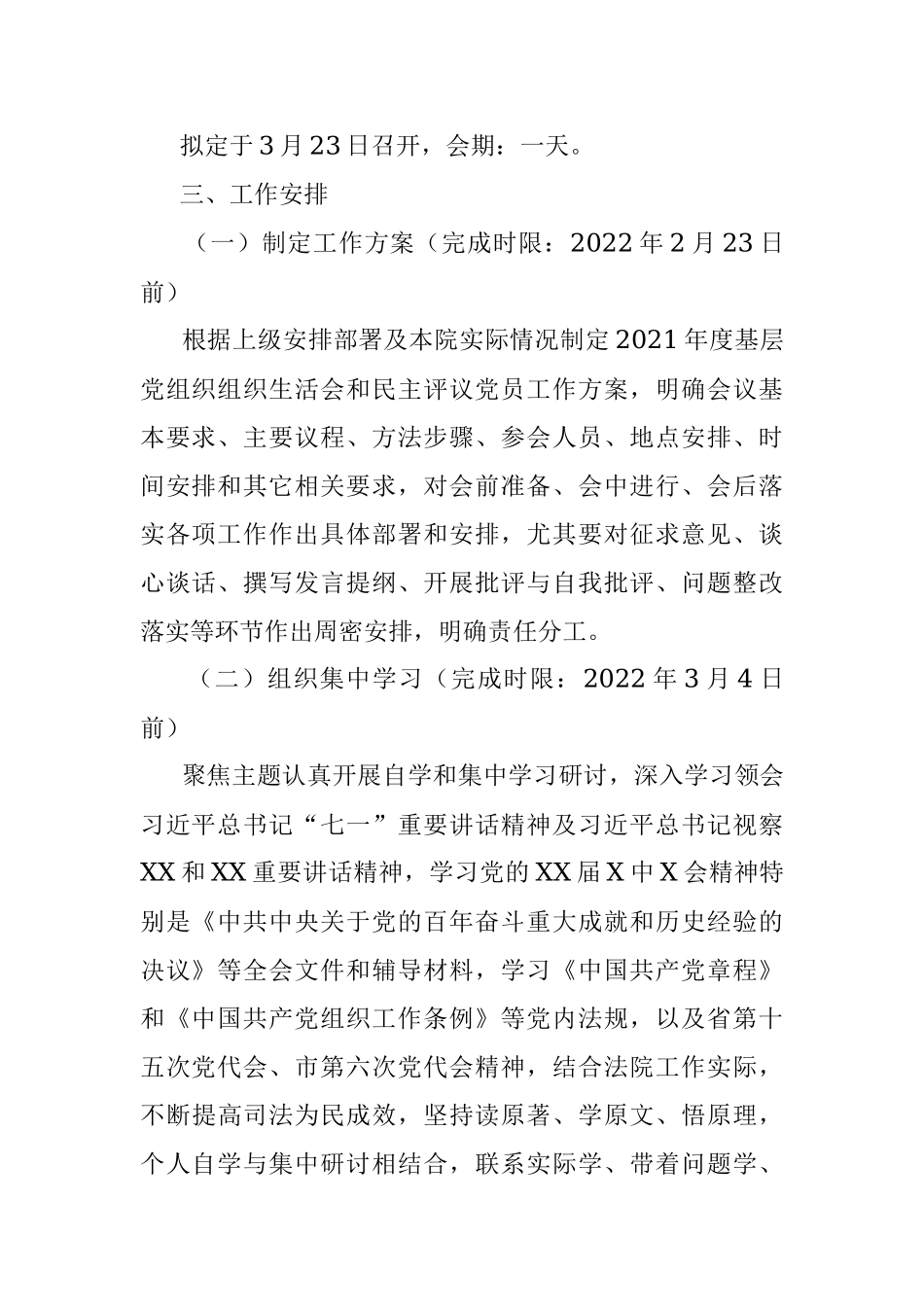 拟定于3月23日召开，会期：一天。

三、工作安排

（一）制定工作方案（完成时限：2022年2月23日前）

根据上级安排部署及本院实际情况制定2021年度基层党组织组织生活会和民主评议党员工作方案，明确会议基本要求、主要议程、方法步骤、参会人员、地点安排、时间安排和其它相关要求，对会前准备、会中进行、会后落实各项工作作出具体部署和安排，尤其要对征求意见、谈心谈话、撰写发言提纲、开展批评与自我批评、问题整改落实等环节作出周密安排，明确责任分工。

（二）组织集中学习（完成时限：2022年3月4日前）

聚焦主题认真开展自学和集中学习研讨，深入学习领会习近平总书记“七一”重要讲话精神及习近平总书记视察XX和XX重要讲话精神，学习党的XX届X中X会精神特别是《中共中央关于党的百年奋斗重大成就和历史经验的决议》等全会文件和辅导材料，学习《中国共产党章程》和《中国共产党组织工作条例》等党内法规，以及省第十五次党代会、市第六次党代会精神，结合法院工作实际，不断提高司法为民成效，坚持读原著、学原文、悟原理，个人自学与集中研讨相结合，联系实际学、带着问题学、